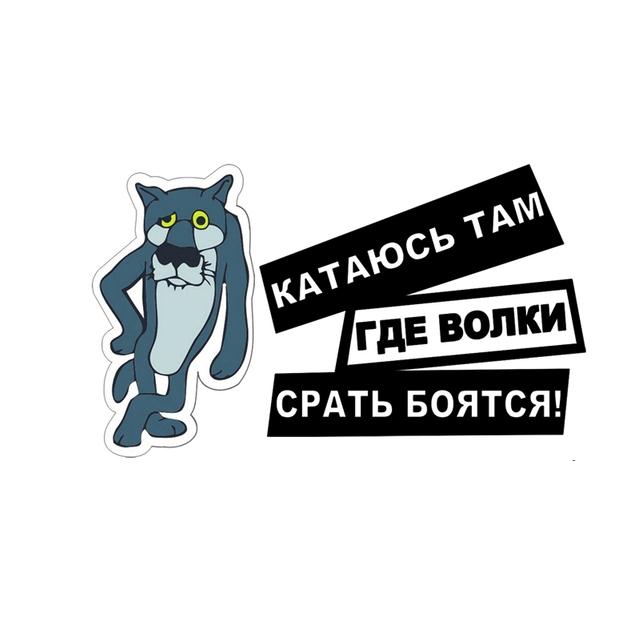 КАТАЮСЬ ТАМ
ГДЕ ВОЛКИ
СРАТЬ БОЯТСЯ!